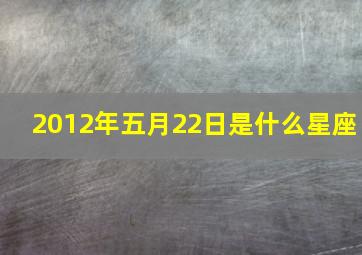 2012年五月22日是什么星座